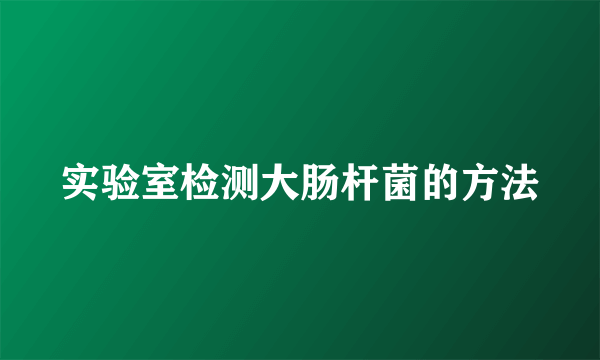 实验室检测大肠杆菌的方法